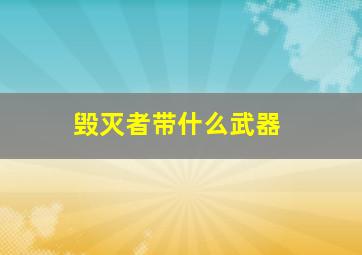 毁灭者带什么武器